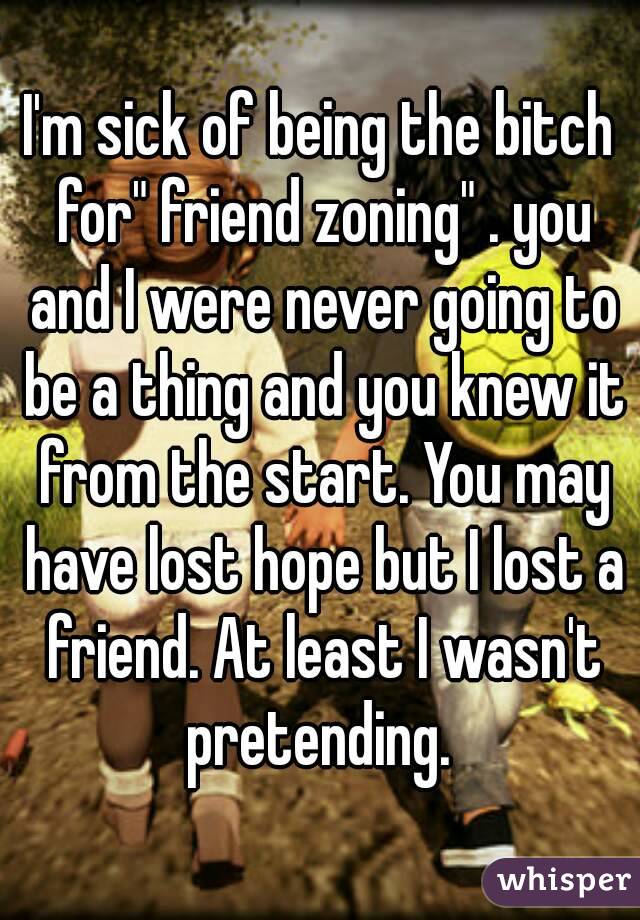 I'm sick of being the bitch for" friend zoning" . you and I were never going to be a thing and you knew it from the start. You may have lost hope but I lost a friend. At least I wasn't pretending.

whisper